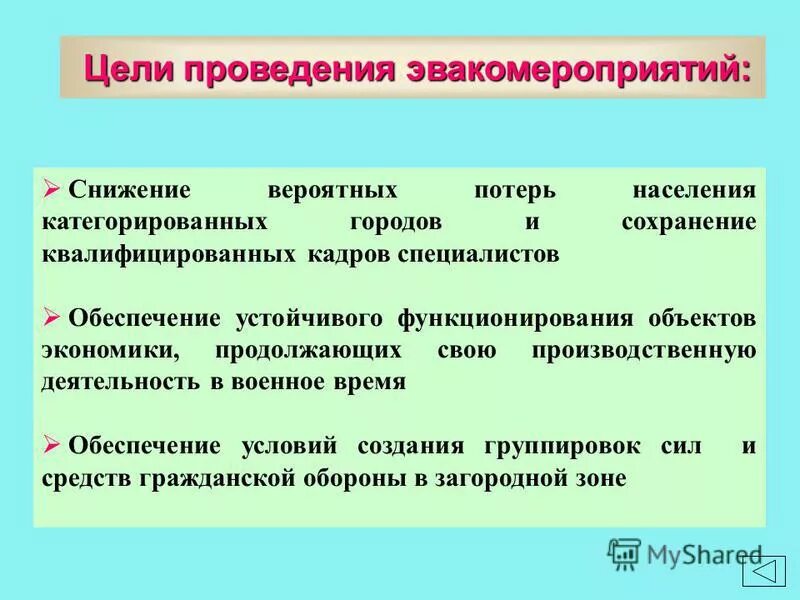 Цели проведения эвакомероприятий:

➢ Снижение вероятных потерь населения категорированных городов и сохранение квалифицированных кадров специалистов

➢ Обеспечение устойчивого функционирования объектов экономики, продолжающих свою производственную деятельность в военное время

➢ Обеспечение условий создания группировок сил и средств гражданской обороны в загородной зоне

MyShared